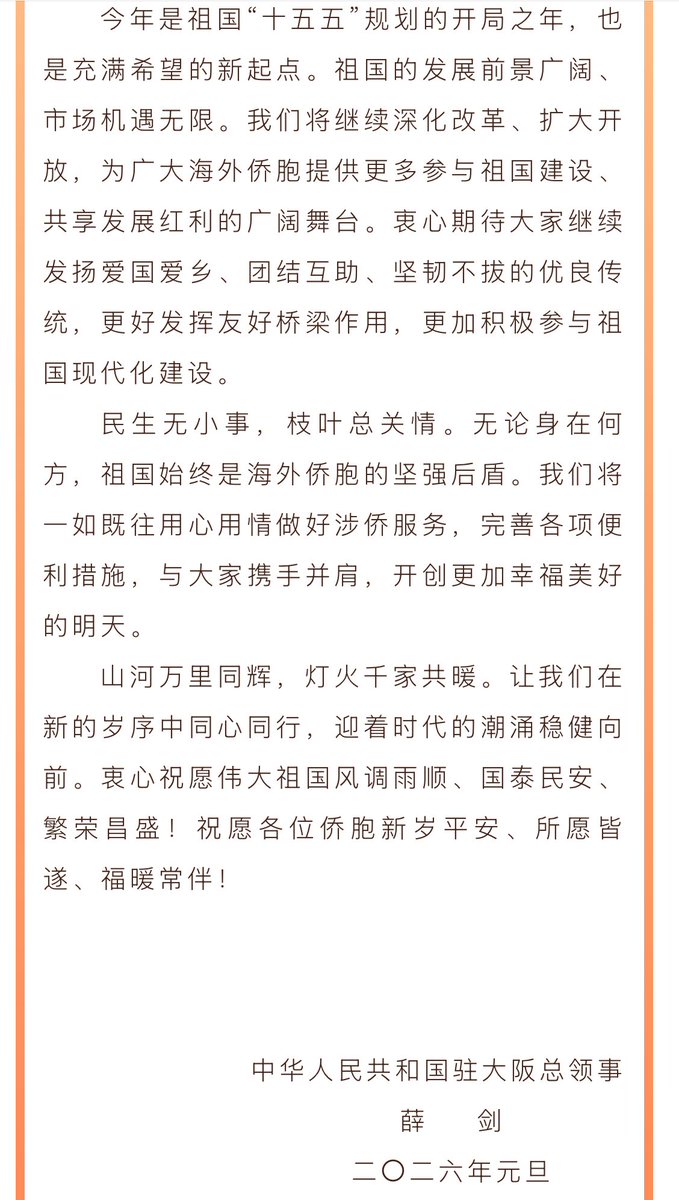 今年是祖国“十五五”规划的开局之年，也是充满希望的新起点。祖国的发展前景广阔、市场机遇无限。我们将继续深化改革、扩大开放，为广大海外侨胞提供更多参与祖国建设、共享发展红利的广阔舞台。衷心期待大家继续发扬爱国爱乡、团结互助、坚韧不拔的优良传统，更好发挥友好桥梁作用，更加积极参与祖国现代化建设。

民生无小事，枝叶总关情。无论身在何方，祖国始终是海外侨胞的坚强后盾。我们将一如既往用心用情做好涉侨服务，完善各项便利措施，与大家携手并肩，开创更加幸福美好的明天。

山河万里同辉，灯火千家共暖。让我们在新的岁序中同心同行，迎着时代的潮涌稳健向前。衷心祝愿伟大祖国风调雨顺、国泰民安、繁荣昌盛！祝愿各位侨胞新岁平安、所愿皆遂、福暖常伴！

中华人民共和国驻大阪总领事
薛　剑
二〇二六年元旦